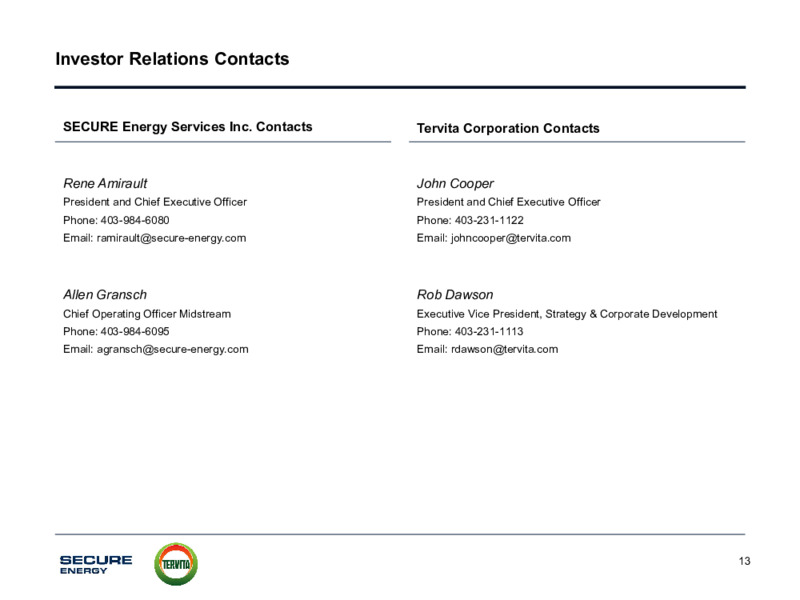 Investor Relations Contacts

SECURE Energy Services Inc. Contacts

Rene Amirault
President and Chief Executive Officer
Phone: 403-984-6080
Email: ramirault@secure-energy.com

Allen Gransch
Chief Operating Officer Midstream
Phone: 403-984-6095
Email: agransch@secure-energy.com

Tervita Corporation Contacts

John Cooper
President and Chief Executive Officer
Phone: 403-231-1122
Email: johncooper@tervita.com

Rob Dawson
Executive Vice President, Strategy & Corporate Development
Phone: 403-231-1113
Email: rdawson@tervita.com

SECURE ENERGY

TERVITA

13